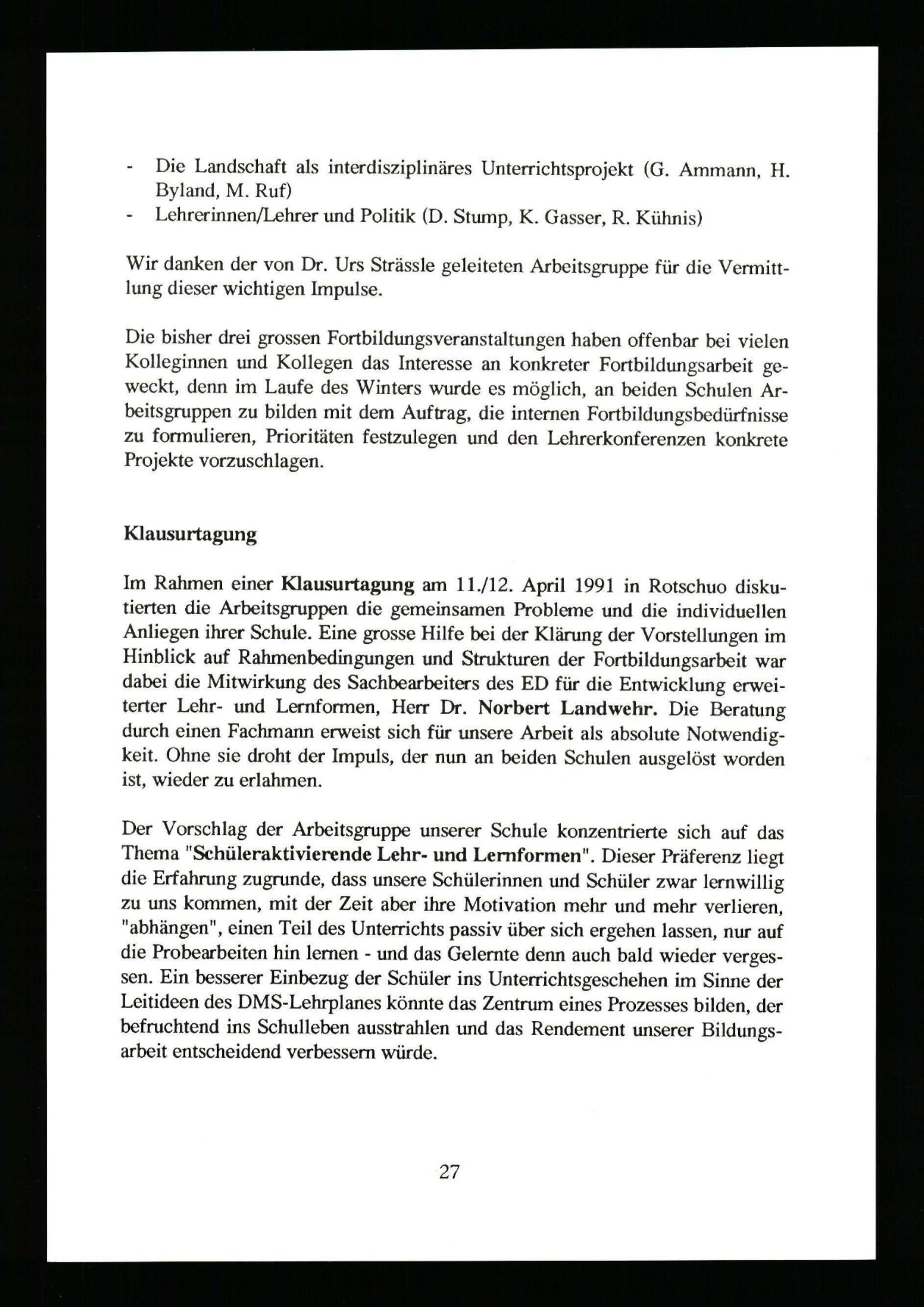 - Die Landschaft als interdisziplinäres Unterrichtsprojekt (G. Ammann, H. Byland, M. Ruf)
- Lehrerinnen/Lehrer und Politik (D. Stump, K. Gasser, R. Kühnis)

Wir danken der von Dr. Urs Strässle geleiteten Arbeitsgruppe für die Vermittlung dieser wichtigen Impulse.

Die bisher drei grossen Fortbildungsveranstaltungen haben offenbar bei vielen Kolleginnen und Kollegen das Interesse an konkreter Fortbildungsarbeit geweckt, denn im Laufe des Winters wurde es möglich, an beiden Schulen Arbeitsgruppen zu bilden mit dem Auftrag, die internen Fortbildungsbedürfnisse zu formulieren, Prioritäten festzulegen und den Lehrerkonferenzen konkrete Projekte vorzuschlagen.

Klausurtagung

Im Rahmen einer Klausurtagung am 11./12. April 1991 in Rotschuo diskutierten die Arbeitsgruppen die gemeinsamen Probleme und die individuellen Anliegen ihrer Schule. Eine grosse Hilfe bei der Klärung der Vorstellungen im Hinblick auf Rahmenbedingungen und Strukturen der Fortbildungsarbeit war dabei die Mitwirkung des Sachbearbeiters des ED für die Entwicklung erweiterter Lehr- und Lernformen, Herr Dr. Norbert Landwehr. Die Beratung durch einen Fachmann erweist sich für unsere Arbeit als absolute Notwendigkeit. Ohne sie droht der Impuls, der nun an beiden Schulen ausgelöst worden ist, wieder zu erlahmen.

Der Vorschlag der Arbeitsgruppe unserer Schule konzentrierte sich auf das Thema "Schüleraktivierende Lehr- und Lernformen". Dieser Präferenz liegt die Erfahrung zugrunde, dass unsere Schülerinnen und Schüler zwar lernwillig zu uns kommen, mit der Zeit aber ihre Motivation mehr und mehr verlieren, "abhängen", einen Teil des Unterrichts passiv über sich ergehen lassen, nur auf die Probearbeiten hin lernen - und das Gelernte denn auch bald wieder vergessen. Ein besserer Einbezug der Schüler ins Unterrichtsgeschehen im Sinne der Leitideen des DMS-Lehrplanes könnte das Zentrum eines Prozesses bilden, der befruchtend ins Schulleben ausstrahlen und das Rendement unserer Bildungsarbeit entscheidend verbessern würde.

27